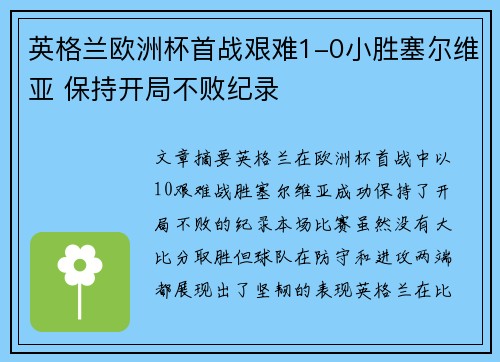 英格兰欧洲杯首战艰难1-0小胜塞尔维亚 保持开局不败纪录

文章摘要英格兰在欧洲杯首战中以10艰难战胜塞尔维亚成功保持了开局不败的纪录本场比赛虽然没有大比分取胜但球队在防守和进攻两端都展现出了坚韧的表现英格兰在比